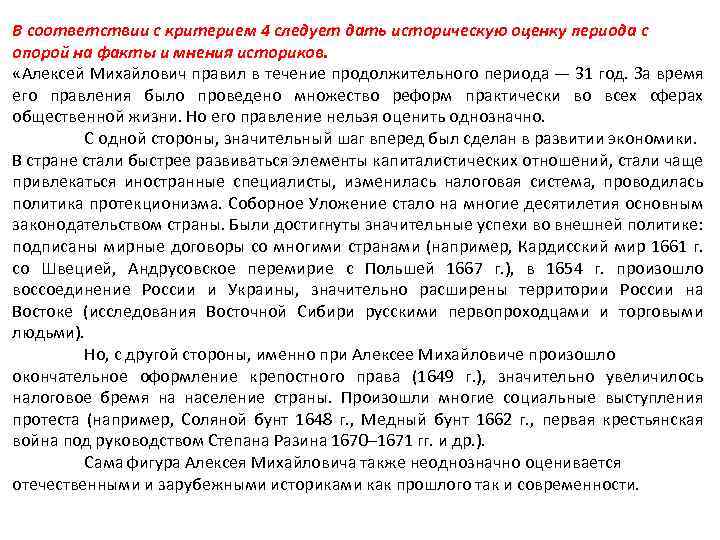 В соответствии с критерием 4 следует дать историческую оценку периода с опорой на факты и мнения историков.

«Алексей Михайлович правил в течение продолжительного периода — 31 год. За время его правления было проведено множество реформ практически во всех сферах общественной жизни. Но его правление нельзя оценить однозначно.

С одной стороны, значительный шаг вперед был сделан в развитии экономики. В стране стали быстрее развиваться элементы капиталистических отношений, стали чаще привлекаться иностранные специалисты, изменилась налоговая система, проводилась политика протекционизма. Соборное Уложение стало на многие десятилетия основным законодательством страны. Были достигнуты значительные успехи во внешней политике: подписаны мирные договоры со многими странами (например, Кардисский мир 1661 г. со Швецией, Андрусовское перемирие с Польшей 1667 г.), в 1654 г. произошло воссоединение России и Украины, значительно расширены территории России на Востоке (исследования Восточной Сибири русскими первопроходцами и торговыми людьми).

Но, с другой стороны, именно при Алексее Михайловиче произошло окончательное оформление крепостного права (1649 г.), значительно увеличилось налоговое бремя на население страны. Произошли многие социальные выступления протеста (например, Соляной бунт 1648 г., Медный бунт 1662 г., первая крестьянская война под руководством Степана Разина 1670–1671 гг. и др.).

Сама фигура Алексея Михайловича также неоднозначно оценивается отечественными и зарубежными историками как прошлого так и современности.